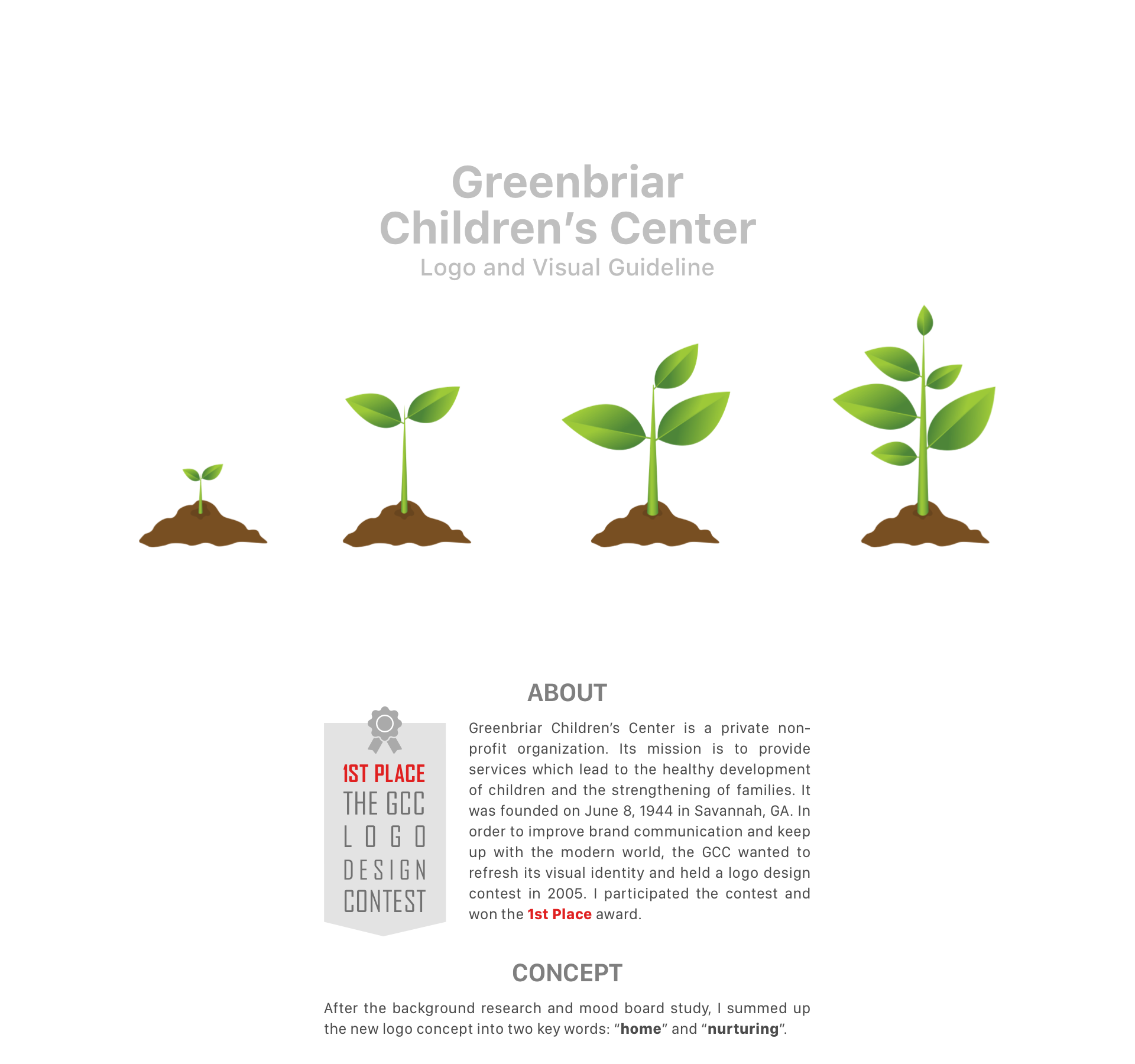 Greenbriar
Children's Center
Logo and Visual Guideline

ABOUT

1ST PLACE
THE GCC
LOGO
DESIGN
CONTEST

Greenbriar Children's Center is a private non-profit organization. Its mission is to provide services which lead to the healthy development of children and the strengthening of families. It was founded on June 8, 1944 in Savannah, GA. In order to improve brand communication and keep up with the modern world, the GCC wanted to refresh its visual identity and held a logo design contest in 2005. I participated the contest and won the 1st Place award.

CONCEPT

After the background research and mood board study, I summed up the new logo concept into two key words: "home" and "nurturing".